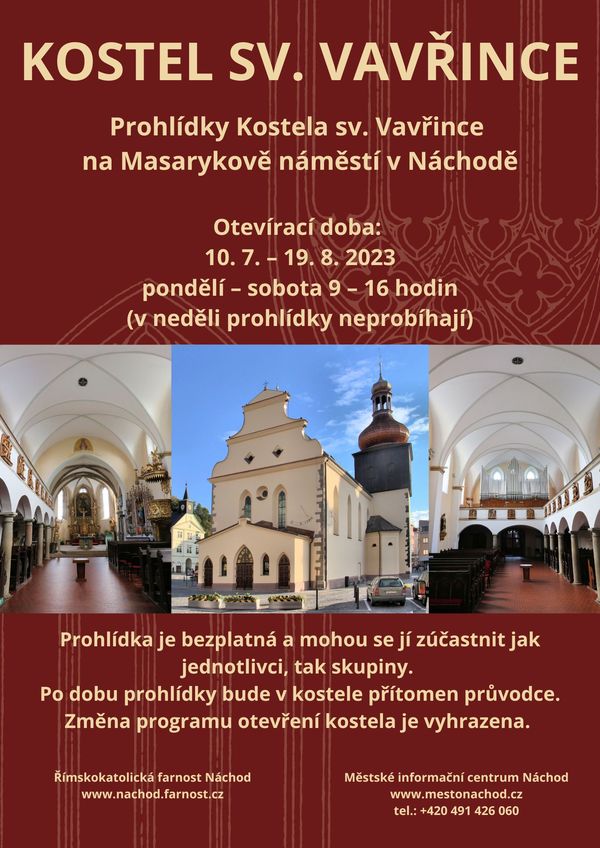 KOSTEL SV. VAVŘINCE

Prohlídky Kostela sv. Vavřince na Masarykově náměstí v Náchodě

Otevírací doba:
10. 7. – 19. 8. 2023
pondělí – sobota 9 – 16 hodin
(v neděli prohlídky neprobíhají)

Prohlídka je bezplatná a mohou se jí zúčastnit jak jednotlivci, tak skupiny.
Po dobu prohlídky bude v kostele přítomen průvodce.
Změna programu otevření kostela je vyhrazena.

Římskokatolická farnost Náchod
www.nachod.farnost.cz

Městské informační centrum Náchod
www.mestonachod.cz
tel.: +420 491 426 060